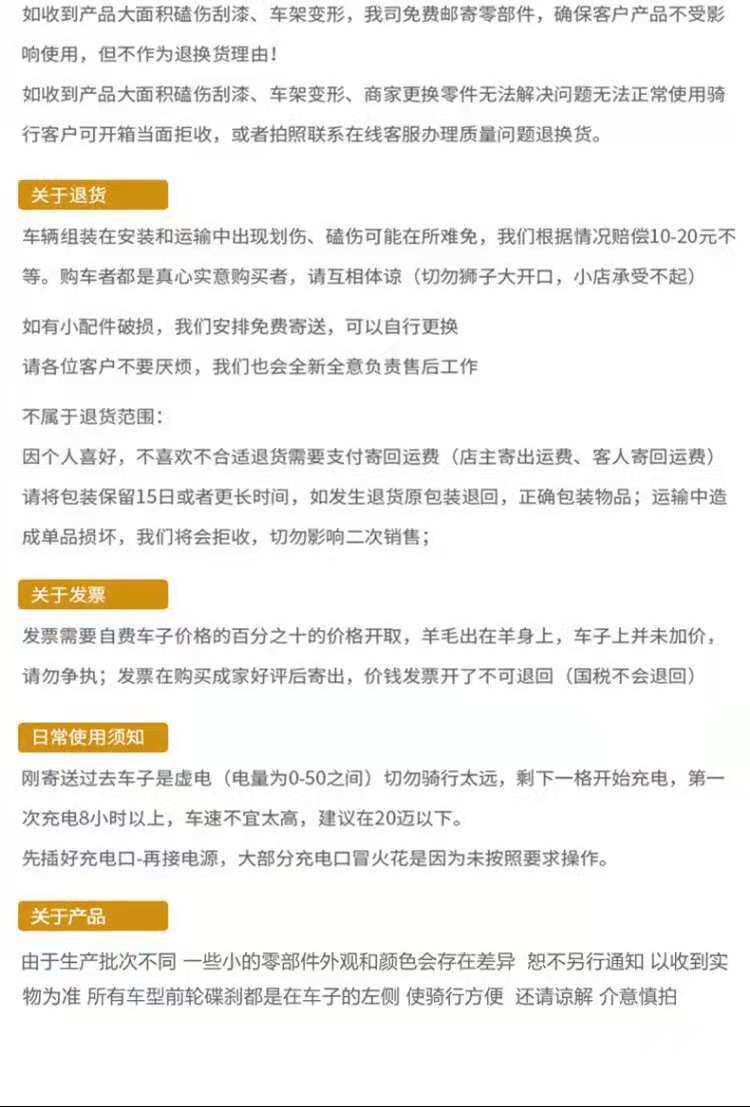 如收到产品大面积磕伤刮漆、车架变形，我司免费邮寄零部件，确保客户产品不受影响使用，但不作为退换货理由！

如收到产品大面积磕伤刮漆、车架变形、商家更换零件无法解决问题无法正常使用骑行客户可开箱当面拒收，或者拍照联系在线客服办理质量问题退换货。

关于退货

车辆组装在安装和运输中出现划伤、磕伤可能在所难免，我们根据情况赔偿10-20元不等。购车者都是真心实意购买者，请互相体谅（切勿狮子大开口，小店承受不起）

如有小配件破损，我们安排免费寄送，可以自行更换

请各位客户不要厌烦，我们也会全新全意负责售后工作

不属于退货范围：

因个人喜好，不喜欢不合适退货需要支付寄回运费（店主寄出运费、客人寄回运费）

请将包装保留15日或者更长时间，如发生退货原包装退回，正确包装物品；运输中造成单品损坏，我们将会拒收，切勿影响二次销售；

关于发票

发票需要自费车子价格的百分之十的价格开取，羊毛出在羊身上，车子上并未加价，请勿争执；发票在购买成家好评后寄出，价钱发票开了不可退回（国税不会退回）

日常使用须知

刚寄送过去车子是虚电（电量为0-50之间）切勿骑行太远，剩下一格开始充电，第一次充电8小时以上，车速不宜太高，建议在20迈以下。

先插好充电口-再接电源，大部分充电口冒火花是因为未按照要求操作。

关于产品

由于生产批次不同 一些小的零部件外观和颜色会存在差异 恕不另行通知 以收到实物为准 所有车型前轮碟刹都是在车子的左侧 使骑行方便 还请谅解 介意慎拍